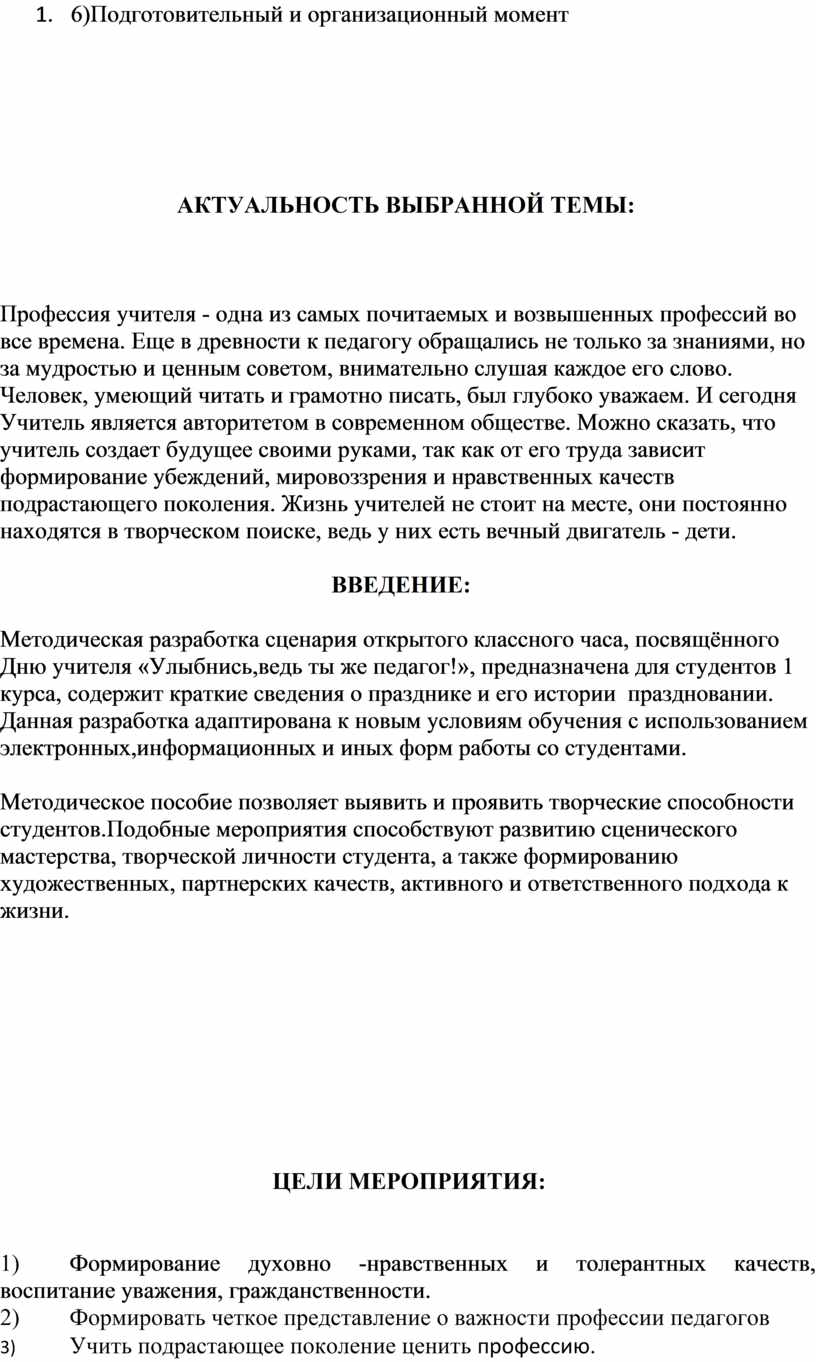 1. 6)Подготовительный и организационный момент

АКТУАЛЬНОСТЬ ВЫБРАННОЙ ТЕМЫ:

Профессия учителя - одна из самых почитаемых и возвышенных профессий во все времена. Еще в древности к педагогу обращались не только за знаниями, но за мудростью и ценным советом, внимательно слушая каждое его слово. Человек, умеющий читать и грамотно писать, был глубоко уважаем. И сегодня Учитель является авторитетом в современном обществе. Можно сказать, что учитель создает будущее своими руками, так как от его труда зависит формирование убеждений, мировоззрения и нравственных качеств подрастающего поколения. Жизнь учителей не стоит на месте, они постоянно находятся в творческом поиске, ведь у них есть вечный двигатель - дети.

ВВЕДЕНИЕ:

Методическая разработка сценария открытого классного часа, посвящённого Дню учителя «Улыбнись,ведь ты же педагог!», предназначена для студентов 1 курса, содержит краткие сведения о празднике и его истории праздновании. Данная разработка адаптирована к новым условиям обучения с использованием электронных,информационных и иных форм работы со студентами.

Методическое пособие позволяет выявить и проявить творческие способности студентов.Подобные мероприятия способствуют развитию сценического мастерства, творческой личности студента, а также формированию художественных, партнерских качеств, активного и ответственного подхода к жизни.

ЦЕЛИ МЕРОПРИЯТИЯ:

1) Формирование духовно -нравственных и толерантных качеств, воспитание уважения, гражданственности.
2) Формировать четкое представление о важности профессии педагогов
3) Учить подрастающее поколение ценить профессию.